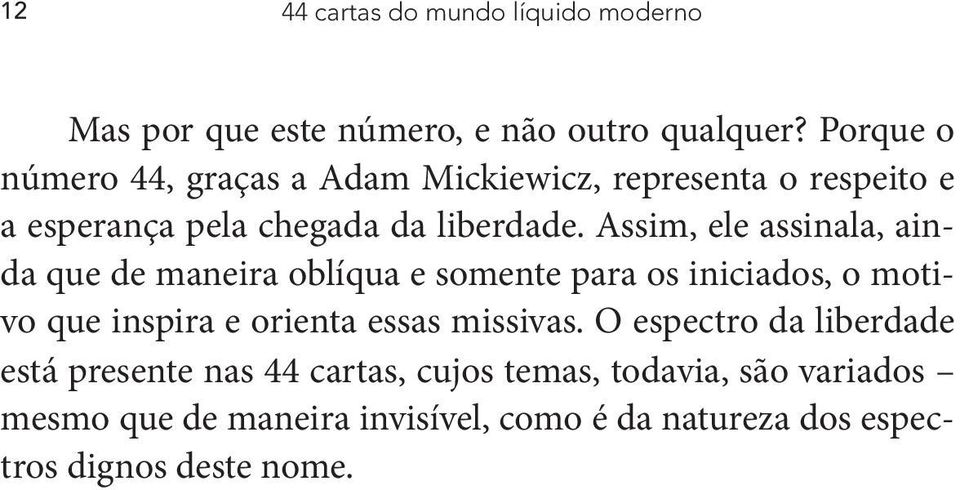 12 44 cartas do mundo líquido moderno

Mas por que este número, e não outro qualquer? Porque o número 44, graças a Adam Mickiewicz, representa o respeito e a esperança pela chegada da liberdade. Assim, ele assinala, ainda que de maneira oblíqua e somente para os iniciados, o motivo que inspira e orienta essas missivas. O espectro da liberdade está presente nas 44 cartas, cujos temas, todavia, são variados – mesmo que de maneira invisível, como é da natureza dos espectros dignos deste nome.